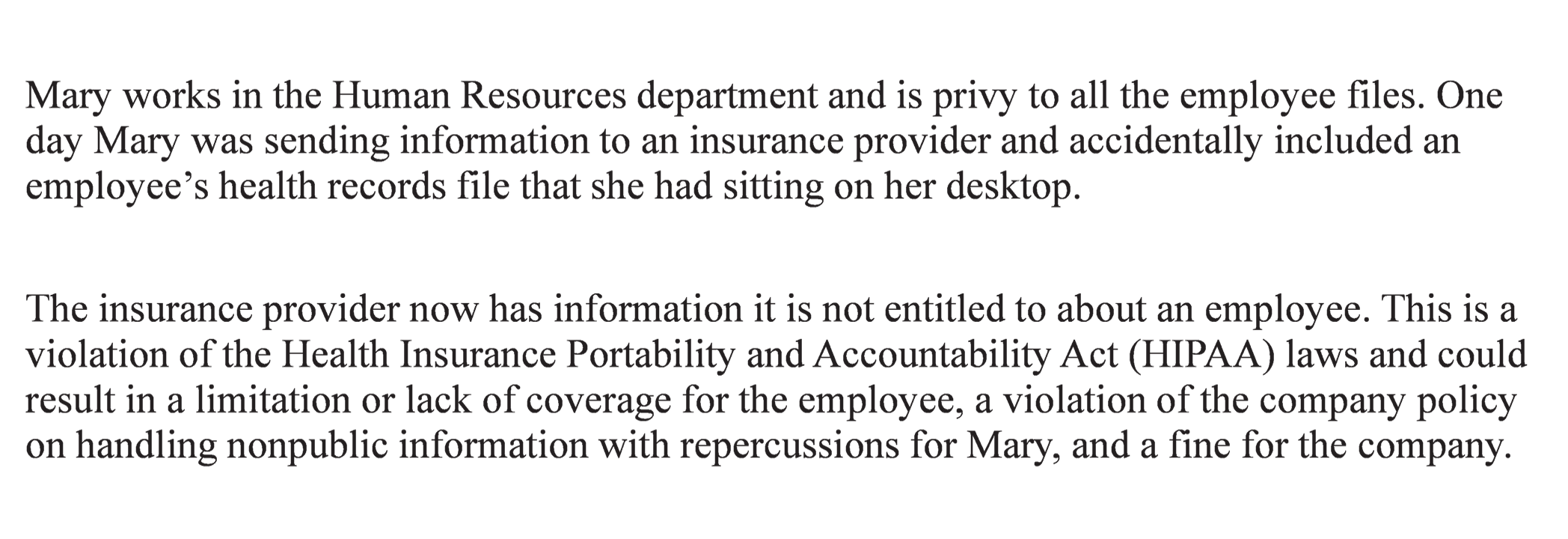 Mary works in the Human Resources department and is privy to all the employee files. One day Mary was sending information to an insurance provider and accidentally included an employee's health records file that she had sitting on her desktop.

The insurance provider now has information it is not entitled to about an employee. This is a violation of the Health Insurance Portability and Accountability Act (HIPAA) laws and could result in a limitation or lack of coverage for the employee, a violation of the company policy on handling nonpublic information with repercussions for Mary, and a fine for the company.